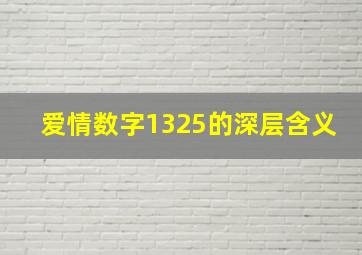 爱情数字1325的深层含义